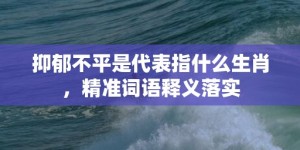 抑郁不平是代表指什么生肖，精准词语释义落实